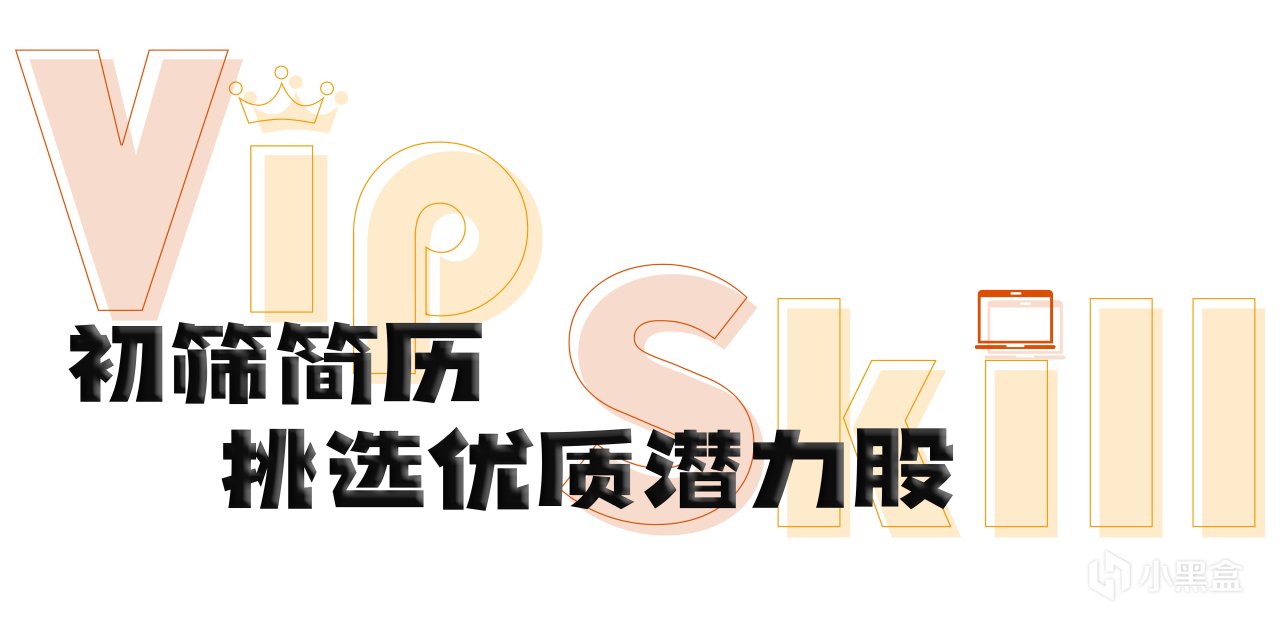 Vip Skill

初筛简历
挑选优质潜力股

小黑盒